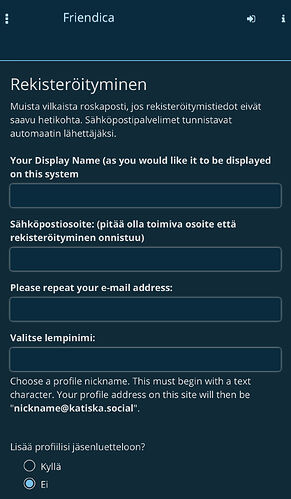 Friendica

Rekisteröityminen

Muista vilkaista roskaposti, jos rekisteröitymistiedot eivät saavu hetikohta. Sähköpostipalvelimet tunnistavat automaatin lähettäjäksi.

Your Display Name (as you would like it to be displayed on this system

Sähköpostiosoite: (pitää olla toimiva osoite että rekisteröityminen onnistuu)

Please repeat your e-mail address:

Valitse lempinimi:

Choose a profile nickname. This must begin with a text character. Your profile address on this site will then be "nickname@katiska.social".

Lisää profiilisi jäsenluetteloon?

Kyllä

Ei